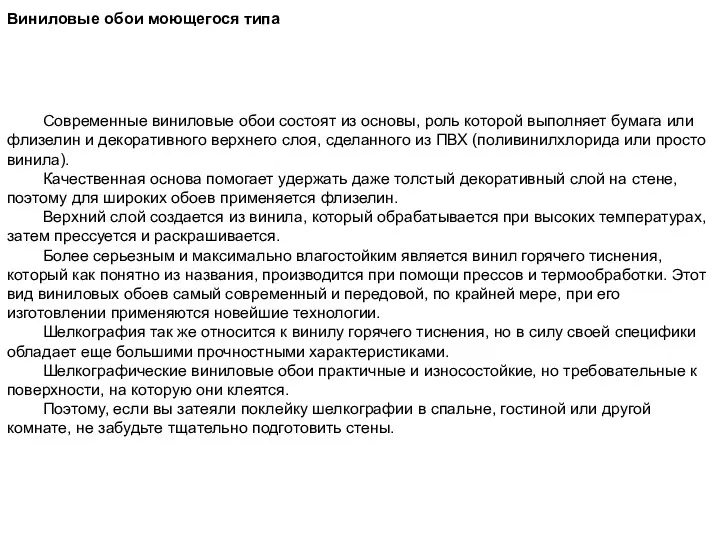 Виниловые обои моющегося типа

Современные виниловые обои состоят из основы, роль которой выполняет бумага или флизелин и декоративного верхнего слоя, сделанного из ПВХ (поливинилхлорида или просто винила).

Качественная основа помогает удержать даже толстый декоративный слой на стене, поэтому для широких обоев применяется флизелин.

Верхний слой создается из винила, который обрабатывается при высоких температурах, затем прессуется и раскрашивается.

Более серьезным и максимально влагостойким является винил горячего тиснения, который как понятно из названия, производится при помощи прессов и термообработки. Этот вид виниловых обоев самый современный и передовой, по крайней мере, при его изготовлении применяются новейшие технологии.

Шелкография так же относится к винилу горячего тиснения, но в силу своей специфики обладает еще большими прочностными характеристиками.

Шелкографические виниловые обои практичные и износостойкие, но требовательные к поверхности, на которую они клеятся.

Поэтому, если вы затеяли поклейку шелкографии в спальне, гостиной или другой комнате, не забудьте тщательно подготовить стены.